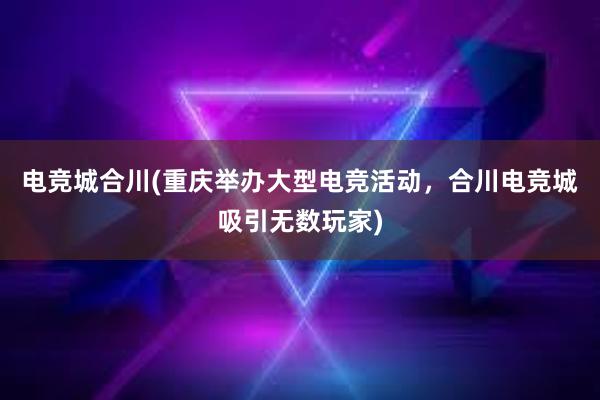 电竞城合川(重庆举办大型电竞活动，合川电竞城吸引无数玩家)